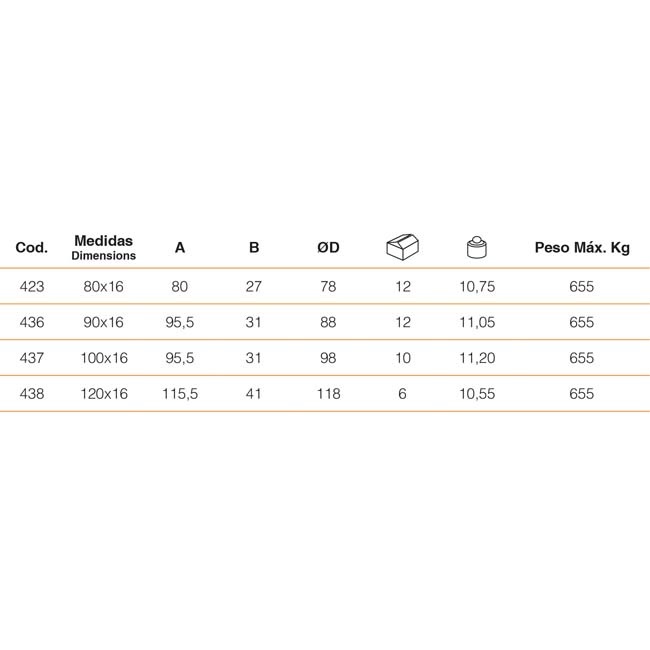 | Cod. | Medidas Dimensions | A | B | ØD | | | Peso Máx. Kg |
|---|---|---|---|---|---|---|---|
| 423 | 80x16 | 80 | 27 | 78 | 12 | 10,75 | 655 |
| 436 | 90x16 | 95,5 | 31 | 88 | 12 | 11,05 | 655 |
| 437 | 100x16 | 95,5 | 31 | 98 | 10 | 11,20 | 655 |
| 438 | 120x16 | 115,5 | 41 | 118 | 6 | 10,55 | 655 |